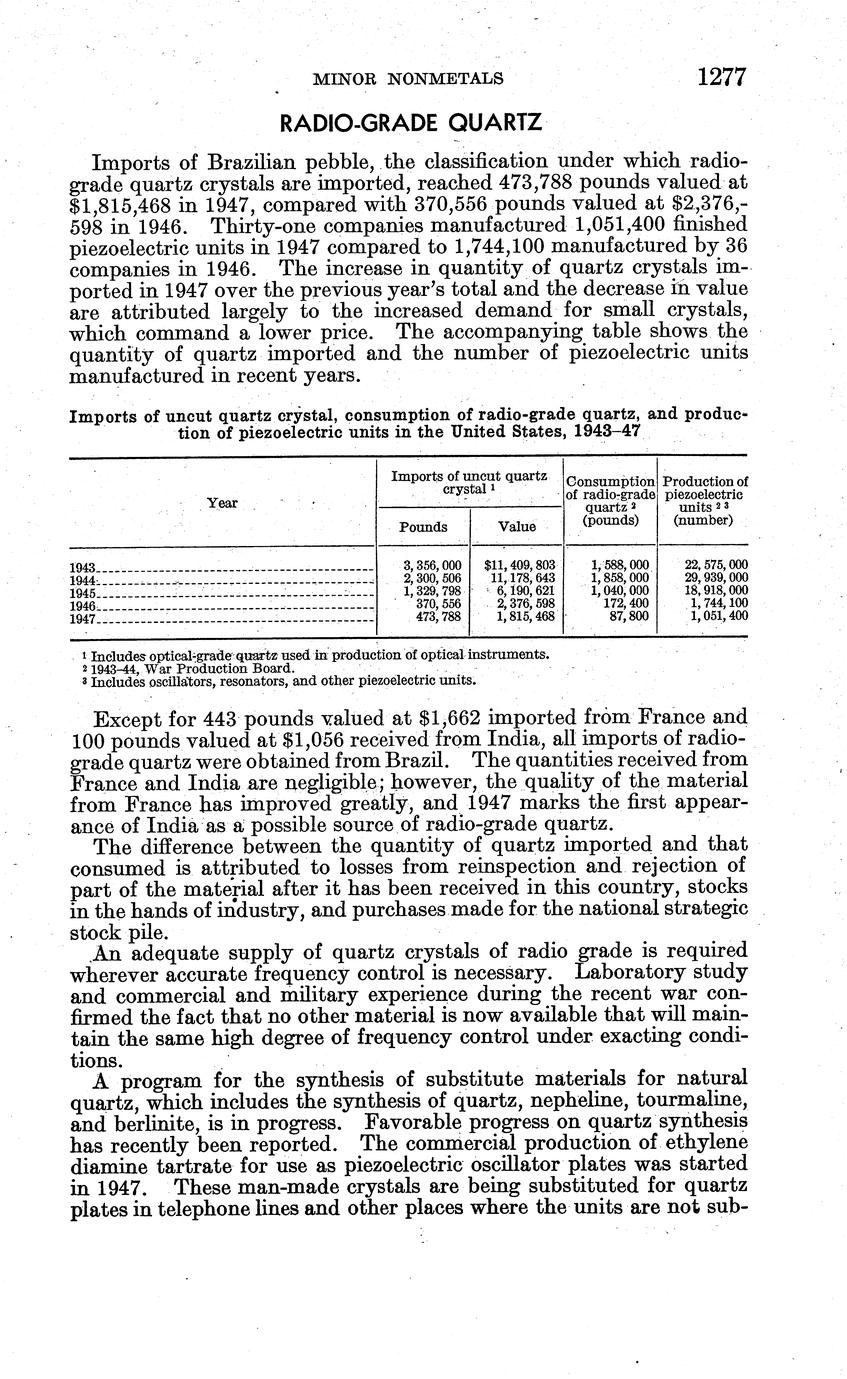 MINOR NONMETALS 1277

RADIO-GRADE QUARTZ

Imports of Brazilian pebble, the classification under which radio-grade quartz crystals are imported, reached 473,788 pounds valued at \$1,815,468 in 1947, compared with 370,556 pounds valued at \$2,376,598 in 1946. Thirty-one companies manufactured 1,051,400 finished piezoelectric units in 1947 compared to 1,744,100 manufactured by 36 companies in 1946. The increase in quantity of quartz crystals imported in 1947 over the previous year's total and the decrease in value are attributed largely to the increased demand for small crystals, which command a lower price. The accompanying table shows the quantity of quartz imported and the number of piezoelectric units manufactured in recent years.

Imports of uncut quartz crystal, consumption of radio-grade quartz, and production of piezoelectric units in the United States, 1943–47

| Year | Imports of uncut quartz crystal ¹ Pounds | Imports of uncut quartz crystal ¹ Value | Consumption of radio-grade quartz ² (pounds) | Production of piezoelectric units ² ³ (number) |
|---|---|---|---|---|
| 1943 | 3,356,000 | \$11,409,803 | 1,588,000 | 22,575,000 |
| 1944 | 2,300,506 | 11,178,643 | 1,858,000 | 29,939,000 |
| 1945 | 1,329,798 | 6,190,621 | 1,040,000 | 18,918,000 |
| 1946 | 370,556 | 2,376,598 | 172,400 | 1,744,100 |
| 1947 | 473,788 | 1,815,468 | 87,800 | 1,051,400 |

¹ Includes optical-grade quartz used in production of optical instruments.
² 1943–44, War Production Board.
³ Includes oscillators, resonators, and other piezoelectric units.

Except for 443 pounds valued at \$1,662 imported from France and 100 pounds valued at \$1,056 received from India, all imports of radio-grade quartz were obtained from Brazil. The quantities received from France and India are negligible; however, the quality of the material from France has improved greatly, and 1947 marks the first appearance of India as a possible source of radio-grade quartz.

The difference between the quantity of quartz imported and that consumed is attributed to losses from reinspection and rejection of part of the material after it has been received in this country, stocks in the hands of industry, and purchases made for the national strategic stock pile.

An adequate supply of quartz crystals of radio grade is required wherever accurate frequency control is necessary. Laboratory study and commercial and military experience during the recent war confirmed the fact that no other material is now available that will maintain the same high degree of frequency control under exacting conditions.

A program for the synthesis of substitute materials for natural quartz, which includes the synthesis of quartz, nepheline, tourmaline, and berlinite, is in progress. Favorable progress on quartz synthesis has recently been reported. The commercial production of ethylene diamine tartrate for use as piezoelectric oscillator plates was started in 1947. These man-made crystals are being substituted for quartz plates in telephone lines and other places where the units are not sub-